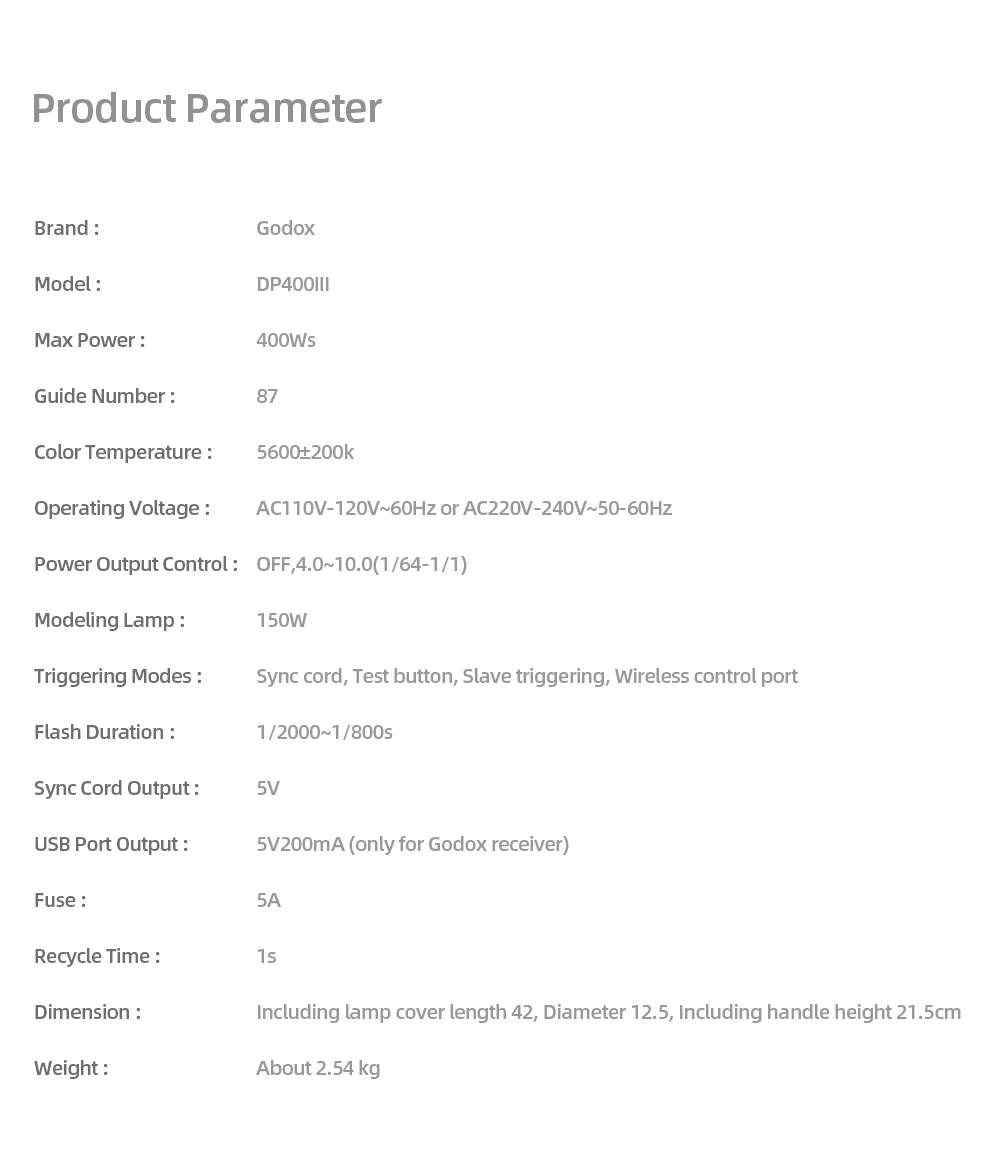 Product Parameter

| | |
|---|---|
| Brand : | Godox |
| Model : | DP400III |
| Max Power : | 400Ws |
| Guide Number : | 87 |
| Color Temperature : | 5600±200k |
| Operating Voltage : | AC110V-120V~60Hz or AC220V-240V~50-60Hz |
| Power Output Control : | OFF,4.0~10.0(1/64-1/1) |
| Modeling Lamp : | 150W |
| Triggering Modes : | Sync cord, Test button, Slave triggering, Wireless control port |
| Flash Duration : | 1/2000~1/800s |
| Sync Cord Output : | 5V |
| USB Port Output : | 5V200mA (only for Godox receiver) |
| Fuse : | 5A |
| Recycle Time : | 1s |
| Dimension : | Including lamp cover length 42, Diameter 12.5, Including handle height 21.5cm |
| Weight : | About 2.54 kg |